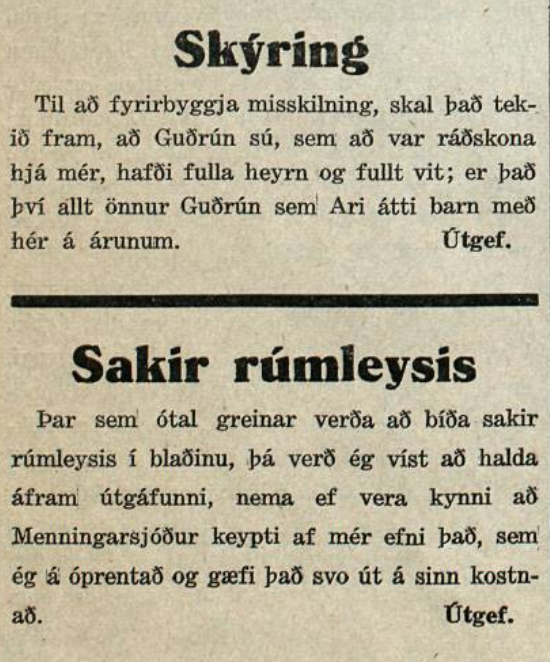 Skýring

Til að fyrirbyggja misskilning, skal það tekið fram, að Guðrún sú, sem að var ráðskona hjá mér, hafði fulla heyrn og fullt vit; er það því allt önnur Guðrún sem Ari átti barn með hér á árunum. Útgef.

Sakir rúmleysis

Þar sem ótal greinar verða að bíða sakir rúmleysis í blaðinu, þá verð ég víst að halda áfram útgáfunni, nema ef vera kynni að Menningarsjóður keypti af mér efni það, sem ég á óprentað og gæfi það svo út á sinn kostnað. Útgef.